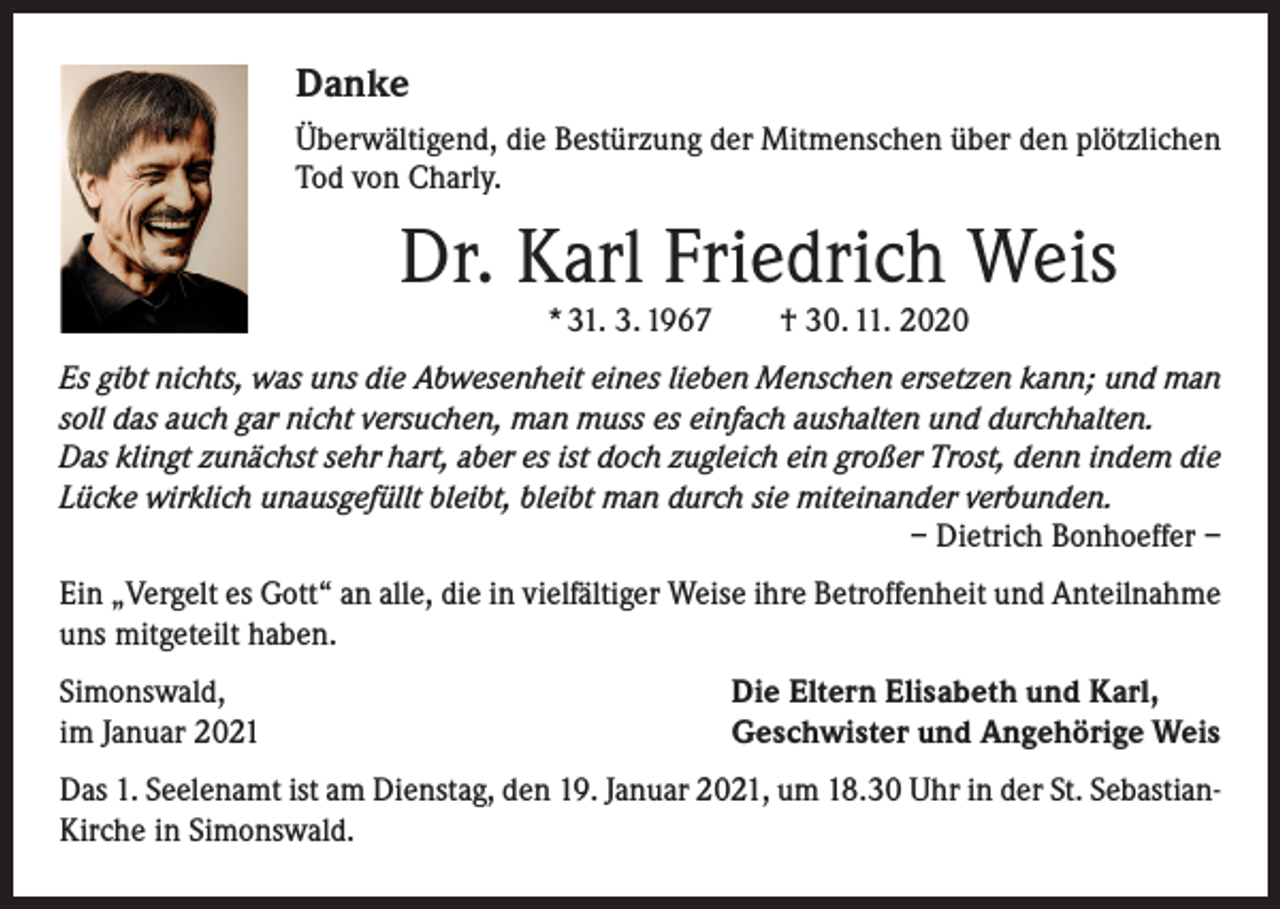 Danke

Überwältigend, die Bestürzung der Mitmenschen über den plötzlichen Tod von Charly.

Dr. Karl Friedrich Weis

* 31. 3. 1967 † 30. 11. 2020

Es gibt nichts, was uns die Abwesenheit eines lieben Menschen ersetzen kann; und man soll das auch gar nicht versuchen, man muss es einfach aushalten und durchhalten. Das klingt zunächst sehr hart, aber es ist doch zugleich ein großer Trost, denn indem die Lücke wirklich unausgefüllt bleibt, bleibt man durch sie miteinander verbunden.
– Dietrich Bonhoeffer –

Ein „Vergelt es Gott“ an alle, die in vielfältiger Weise ihre Betroffenheit und Anteilnahme uns mitgeteilt haben.

Simonswald,
im Januar 2021

Die Eltern Elisabeth und Karl,
Geschwister und Angehörige Weis

Das 1. Seelenamt ist am Dienstag, den 19. Januar 2021, um 18.30 Uhr in der St. Sebastian-Kirche in Simonswald.